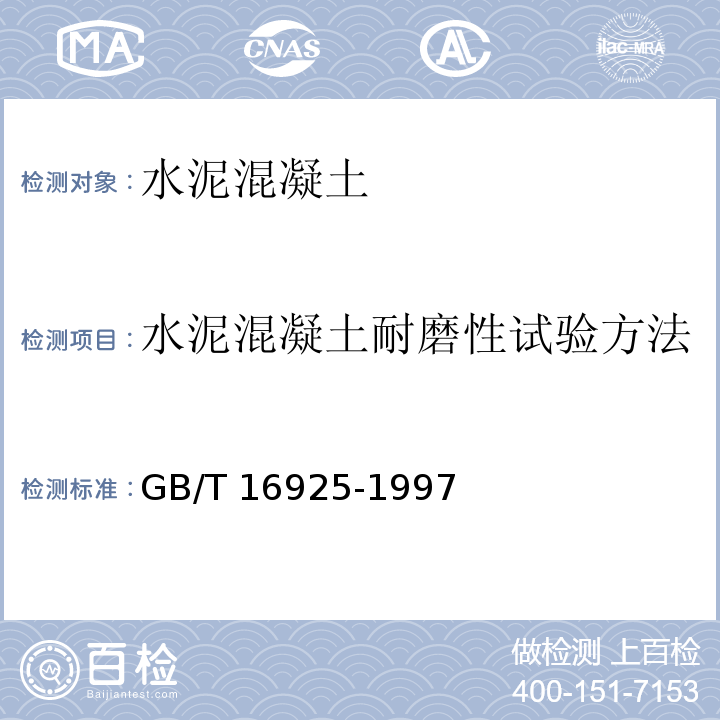 MA CNAS AL ilac-MRA

检测对象：水泥混凝土

检测项目：水泥混凝土耐磨性试验方法

检测标准：GB/T 16925-1997

百检
Baijiantest.com

做检测 上百检
400-151-7153